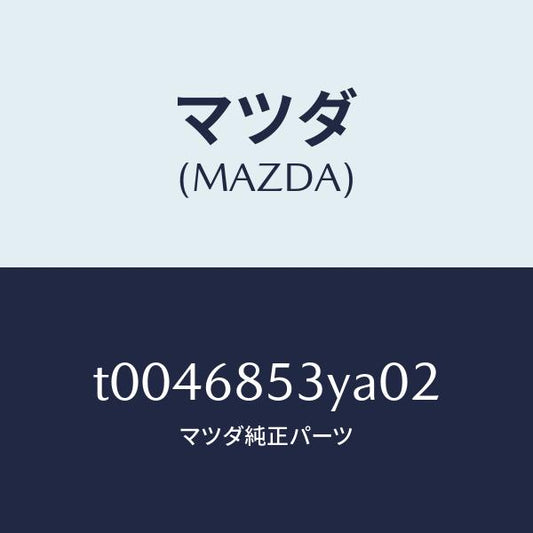 マツダ
(MAZDA)

t0046853ya02
マツダ純正パーツ